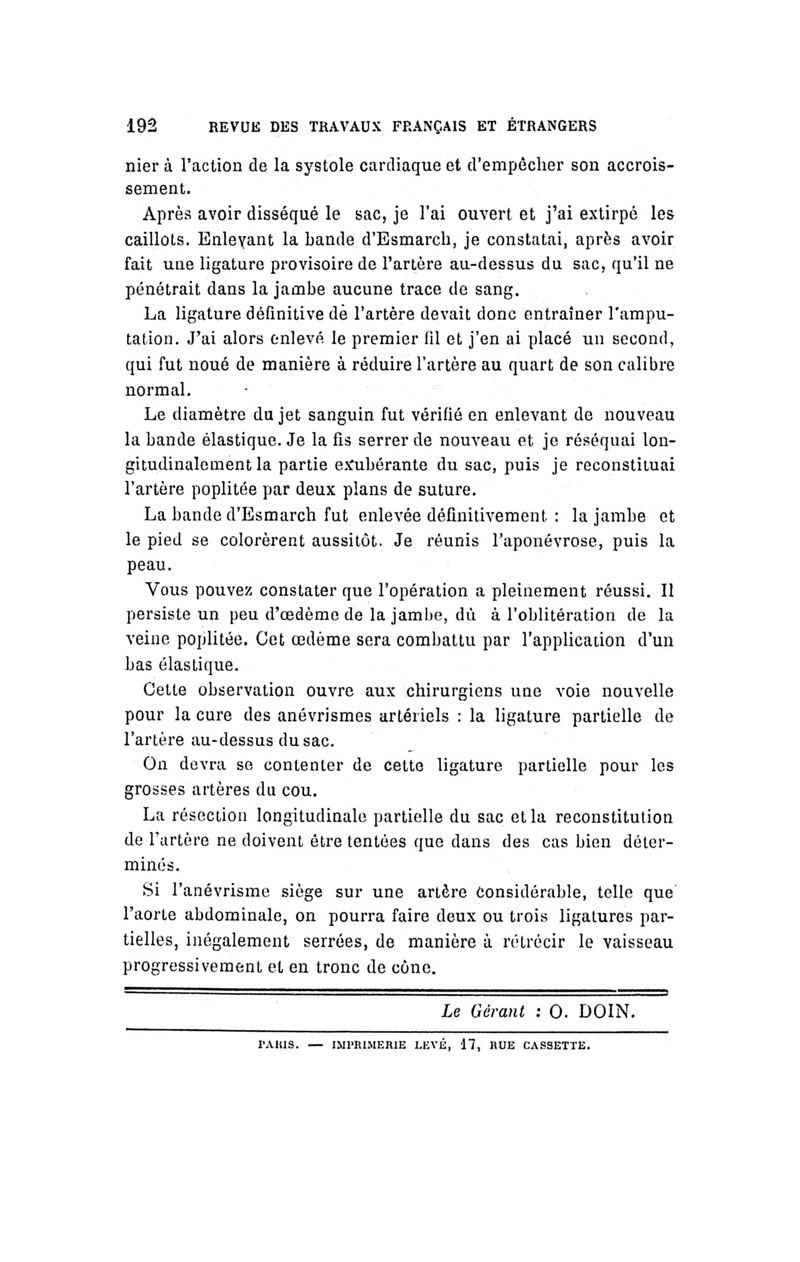 192 REVUE DES TRAVAUX FRANÇAIS ET ÉTRANGERS

nier à l'action de la systole cardiaque et d'empêcher son accroissement.

Après avoir disséqué le sac, je l'ai ouvert et j'ai extirpé les caillots. Enlevant la bande d'Esmarch, je constatai, après avoir fait une ligature provisoire de l'artère au-dessus du sac, qu'il ne pénétrait dans la jambe aucune trace de sang.

La ligature définitive de l'artère devait donc entraîner l'amputation. J'ai alors enlevé le premier fil et j'en ai placé un second, qui fut noué de manière à réduire l'artère au quart de son calibre normal.

Le diamètre du jet sanguin fut vérifié en enlevant de nouveau la bande élastique. Je la fis serrer de nouveau et je réséquai longitudinalement la partie exubérante du sac, puis je reconstituai l'artère poplitée par deux plans de suture.

La bande d'Esmarch fut enlevée définitivement : la jambe et le pied se colorèrent aussitôt. Je réunis l'aponévrose, puis la peau.

Vous pouvez constater que l'opération a pleinement réussi. Il persiste un peu d'œdème de la jambe, dû à l'oblitération de la veine poplitée. Cet œdème sera combattu par l'application d'un bas élastique.

Cette observation ouvre aux chirurgiens une voie nouvelle pour la cure des anévrismes artériels : la ligature partielle de l'artère au-dessus du sac.

On devra se contenter de cette ligature partielle pour les grosses artères du cou.

La résection longitudinale partielle du sac et la reconstitution de l'artère ne doivent être tentées que dans des cas bien déterminés.

Si l'anévrisme siège sur une artère considérable, telle que l'aorte abdominale, on pourra faire deux ou trois ligatures partielles, inégalement serrées, de manière à rétrécir le vaisseau progressivement et en tronc de cône.

Le Gérant : O. DOIN.

PARIS. — IMPRIMERIE LEVÉ, 17, RUE CASSETTE.